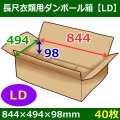 長尺衣類用ダンボール箱【LD】

494

844

98

LD

844×494×98mm

40枚